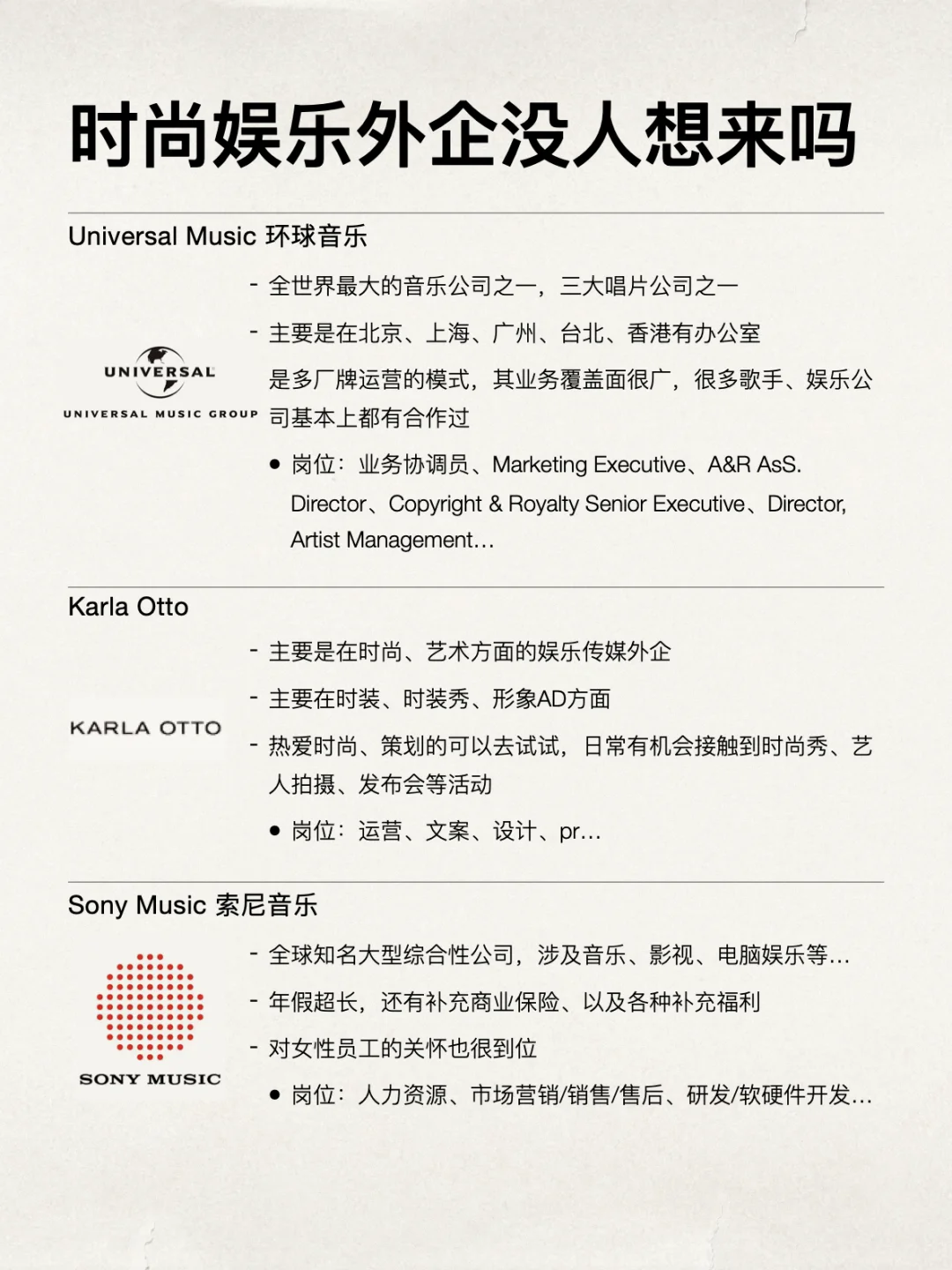 时尚娱乐外企没人想来吗

Universal Music 环球音乐

UNIVERSAL
UNIVERSAL MUSIC GROUP

- 全世界最大的音乐公司之一，三大唱片公司之一
- 主要是在北京、上海、广州、台北、香港有办公室

是多厂牌运营的模式，其业务覆盖面很广，很多歌手、娱乐公司基本上都有合作过

● 岗位：业务协调员、Marketing Executive、A&R AsS. Director、Copyright & Royalty Senior Executive、Director, Artist Management…

Karla Otto

KARLA OTTO

- 主要是在时尚、艺术方面的娱乐传媒外企
- 主要在时装、时装秀、形象AD方面
- 热爱时尚、策划的可以去试试，日常有机会接触到时尚秀、艺人拍摄、发布会等活动

● 岗位：运营、文案、设计、pr…

Sony Music 索尼音乐

SONY MUSIC

- 全球知名大型综合性公司，涉及音乐、影视、电脑娱乐等…
- 年假超长，还有补充商业保险、以及各种补充福利
- 对女性员工的关怀也很到位

● 岗位：人力资源、市场营销/销售/售后、研发/软硬件开发…